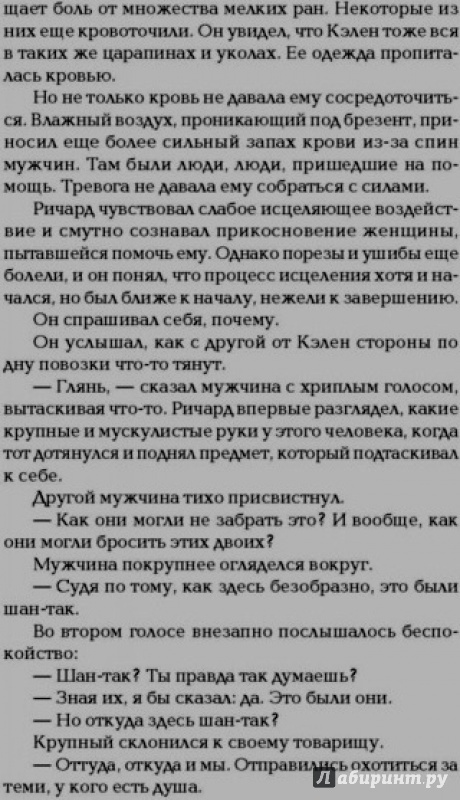 щает боль от множества мелких ран. Некоторые из них еще кровоточили. Он увидел, что Кэлен тоже вся в таких же царапинах и уколах. Ее одежда пропиталась кровью.

Но не только кровь не давала ему сосредоточиться. Влажный воздух, проникающий под брезент, приносил еще более сильный запах крови из-за спин мужчин. Там были люди, люди, пришедшие на помощь. Тревога не давала ему собраться с силами.

Ричард чувствовал слабое исцеляющее воздействие и смутно сознавал прикосновение женщины, пытавшейся помочь ему. Однако порезы и ушибы еще болели, и он понял, что процесс исцеления хотя и начался, но был ближе к началу, нежели к завершению.

Он спрашивал себя, почему.

Он услышал, как с другой от Кэлен стороны по дну повозки что-то тянут.

— Глянь, — сказал мужчина с хриплым голосом, вытаскивая что-то. Ричард впервые разглядел, какие крупные и мускулистые руки у этого человека, когда тот дотянулся и поднял предмет, который подтаскивал к себе.

Другой мужчина тихо присвистнул.

— Как они могли не забрать это? И вообще, как они могли бросить этих двоих?

Мужчина покрупнее огляделся вокруг.

— Судя по тому, как здесь безобразно, это были шан-так.

Во втором голосе внезапно послышалось беспокойство:

— Шан-так? Ты правда так думаешь?

— Зная их, я бы сказал: да. Это были они.

— Но откуда здесь шан-так?

Крупный склонился к своему товарищу.

— Оттуда, откуда и мы. Отправились охотиться за теми, у кого есть душа.

Лабиринт.ру